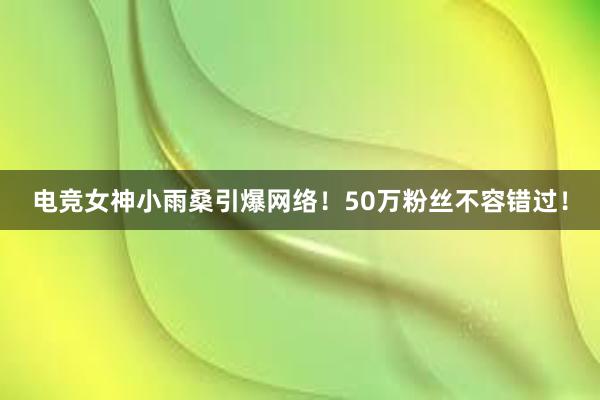 电竞女神小雨桑引爆网络！50万粉丝不容错过！